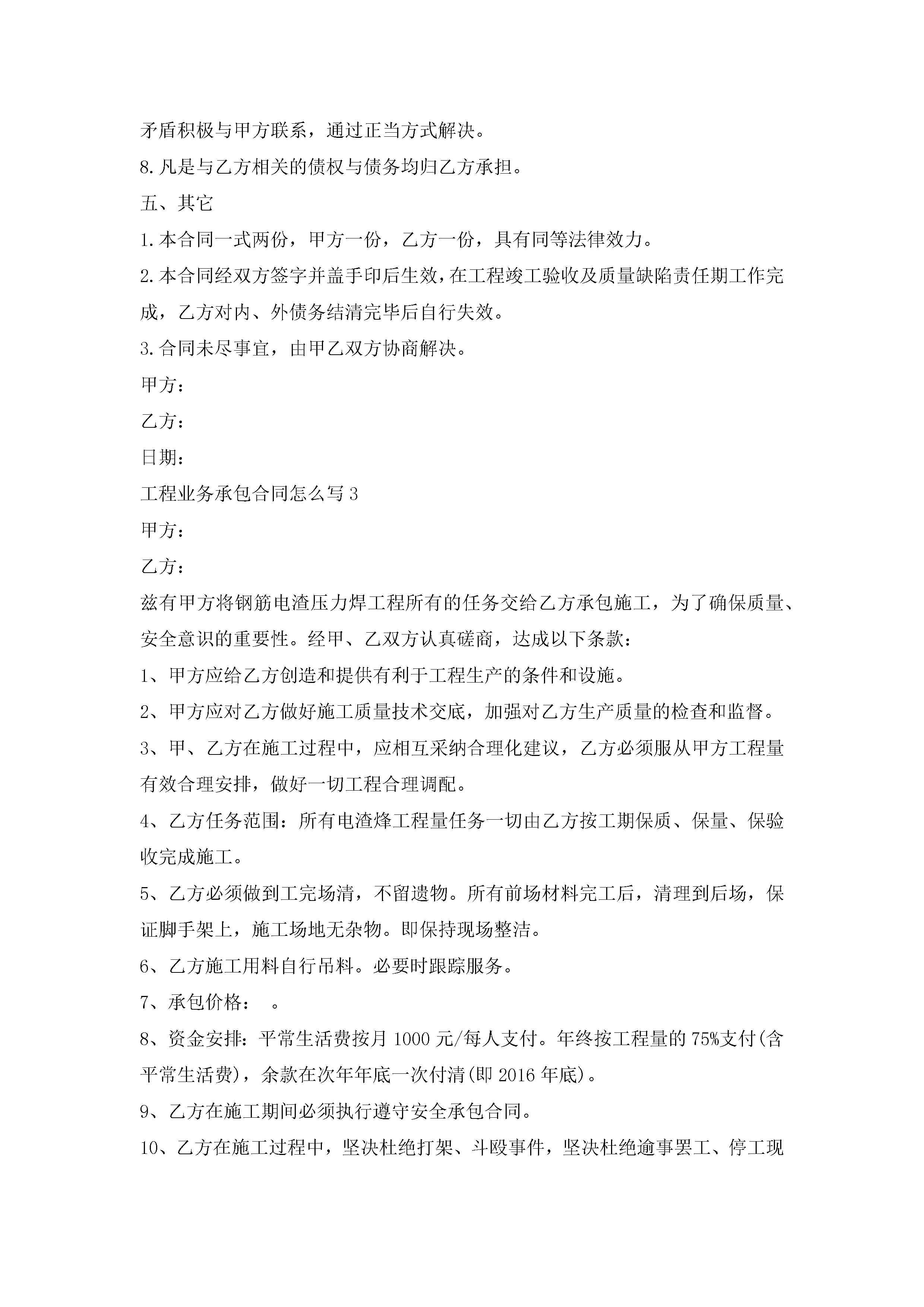 矛盾积极与甲方联系，通过正当方式解决。

8.凡是与乙方相关的债权与债务均归乙方承担。

五、其它

1.本合同一式两份，甲方一份，乙方一份，具有同等法律效力。

2.本合同经双方签字并盖手印后生效，在工程竣工验收及质量缺陷责任期工作完成，乙方对内、外债务结清完毕后自行失效。

3.合同未尽事宜，由甲乙双方协商解决。

甲方：

乙方：

日期：

工程业务承包合同怎么写3

甲方：

乙方：

兹有甲方将钢筋电渣压力焊工程所有的任务交给乙方承包施工，为了确保质量、安全意识的重要性。经甲、乙双方认真磋商，达成以下条款：

1、甲方应给乙方创造和提供有利于工程生产的条件和设施。

2、甲方应对乙方做好施工质量技术交底，加强对乙方生产质量的检查和监督。

3、甲、乙方在施工过程中，应相互采纳合理化建议，乙方必须服从甲方工程量有效合理安排，做好一切工程合理调配。

4、乙方任务范围：所有电渣烽工程量任务一切由乙方按工期保质、保量、保验收完成施工。

5、乙方必须做到工完场清，不留遗物。所有前场材料完工后，清理到后场，保证脚手架上，施工场地无杂物。即保持现场整洁。

6、乙方施工用料自行吊料。必要时跟踪服务。

7、承包价格： 。

8、资金安排：平常生活费按月1000元/每人支付。年终按工程量的75%支付(含平常生活费)，余款在次年年底一次付清(即2016年底)。

9、乙方在施工期间必须执行遵守安全承包合同。

10、乙方在施工过程中，坚决杜绝打架、斗殴事件，坚决杜绝逾事罢工、停工现